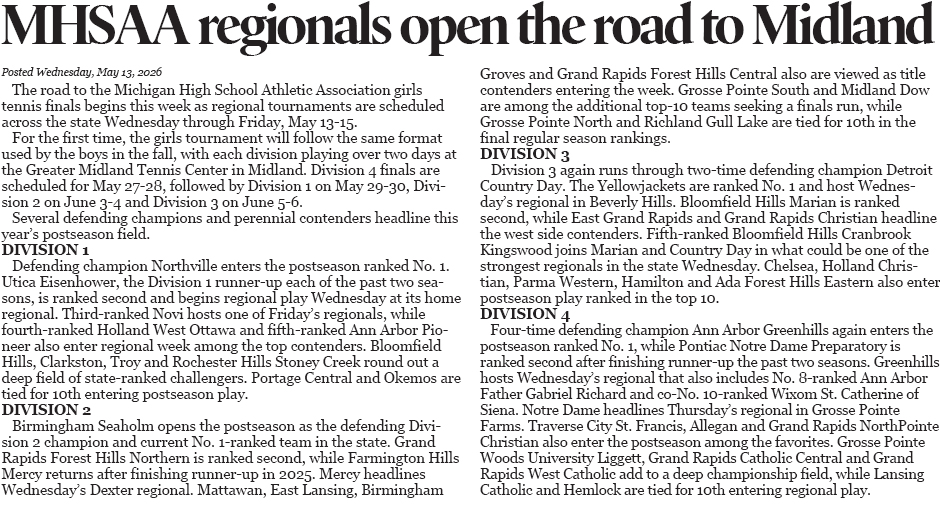 MHSAA regionals open the road to Midland

Posted Wednesday, May 13, 2026

The road to the Michigan High School Athletic Association girls tennis finals begins this week as regional tournaments are scheduled across the state Wednesday through Friday, May 13-15.

For the first time, the girls tournament will follow the same format used by the boys in the fall, with each division playing over two days at the Greater Midland Tennis Center in Midland. Division 4 finals are scheduled for May 27-28, followed by Division 1 on May 29-30, Division 2 on June 3-4 and Division 3 on June 5-6.

Several defending champions and perennial contenders headline this year's postseason field.

DIVISION 1

Defending champion Northville enters the postseason ranked No. 1. Utica Eisenhower, the Division 1 runner-up each of the past two seasons, is ranked second and begins regional play Wednesday at its home regional. Third-ranked Novi hosts one of Friday's regionals, while fourth-ranked Holland West Ottawa and fifth-ranked Ann Arbor Pioneer also enter regional week among the top contenders. Bloomfield Hills, Clarkston, Troy and Rochester Hills Stoney Creek round out a deep field of state-ranked challengers. Portage Central and Okemos are tied for 10th entering postseason play.

DIVISION 2

Birmingham Seaholm opens the postseason as the defending Division 2 champion and current No. 1-ranked team in the state. Grand Rapids Forest Hills Northern is ranked second, while Farmington Hills Mercy returns after finishing runner-up in 2025. Mercy headlines Wednesday's Dexter regional. Mattawan, East Lansing, Birmingham Groves and Grand Rapids Forest Hills Central also are viewed as title contenders entering the week. Grosse Pointe South and Midland Dow are among the additional top-10 teams seeking a finals run, while Grosse Pointe North and Richland Gull Lake are tied for 10th in the final regular season rankings.

DIVISION 3

Division 3 again runs through two-time defending champion Detroit Country Day. The Yellowjackets are ranked No. 1 and host Wednesday's regional in Beverly Hills. Bloomfield Hills Marian is ranked second, while East Grand Rapids and Grand Rapids Christian headline the west side contenders. Fifth-ranked Bloomfield Hills Cranbrook Kingswood joins Marian and Country Day in what could be one of the strongest regionals in the state Wednesday. Chelsea, Holland Christian, Parma Western, Hamilton and Ada Forest Hills Eastern also enter postseason play ranked in the top 10.

DIVISION 4

Four-time defending champion Ann Arbor Greenhills again enters the postseason ranked No. 1, while Pontiac Notre Dame Preparatory is ranked second after finishing runner-up the past two seasons. Greenhills hosts Wednesday's regional that also includes No. 8-ranked Ann Arbor Father Gabriel Richard and co-No. 10-ranked Wixom St. Catherine of Siena. Notre Dame headlines Thursday's regional in Grosse Pointe Farms. Traverse City St. Francis, Allegan and Grand Rapids NorthPointe Christian also enter the postseason among the favorites. Grosse Pointe Woods University Liggett, Grand Rapids Catholic Central and Grand Rapids West Catholic add to a deep championship field, while Lansing Catholic and Hemlock are tied for 10th entering regional play.